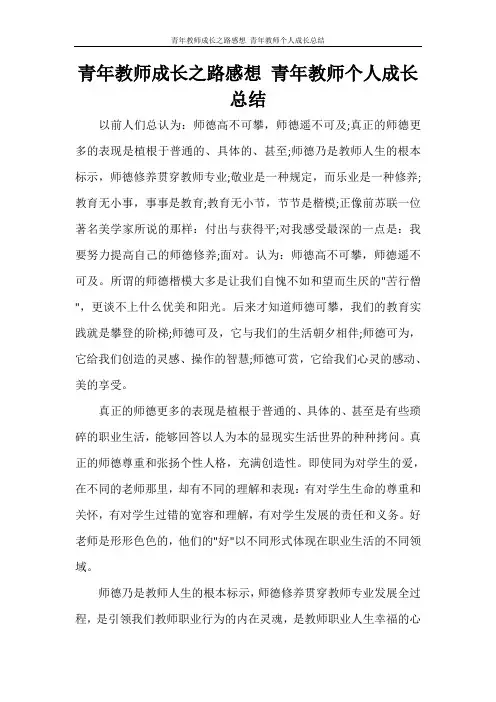 青年教师成长之路感想 青年教师个人成长总结

青年教师成长之路感想 青年教师个人成长总结

以前人们总认为：师德高不可攀，师德遥不可及;真正的师德更多的表现是植根于普通的、具体的、甚至;师德乃是教师人生的根本标示，师德修养贯穿教师专业;敬业是一种规定，而乐业是一种修养;教育无小事，事事是教育;教育无小节，节节是楷模;正像前苏联一位著名美学家所说的那样：付出与获得平;对我感受最深的一点是：我要努力提高自己的师德修养;面对。认为：师德高不可攀，师德遥不可及。所谓的师德楷模大多是让我们自愧不如和望而生厌的"苦行僧"，更谈不上什么优美和阳光。后来才知道师德可攀，我们的教育实践就是攀登的阶梯;师德可及，它与我们的生活朝夕相伴;师德可为，它给我们创造的灵感、操作的智慧;师德可赏，它给我们心灵的感动、美的享受。

真正的师德更多的表现是植根于普通的、具体的、甚至是有些琐碎的职业生活，能够回答以人为本的显现实生活世界的种种拷问。真正的师德尊重和张扬个性人格，充满创造性。即使同为对学生的爱，在不同的老师那里，却有不同的理解和表现：有对学生生命的尊重和关怀，有对学生过错的宽容和理解，有对学生发展的责任和义务。好老师是形形色色的，他们的"好"以不同形式体现在职业生活的不同领域。

师德乃是教师人生的根本标示，师德修养贯穿教师专业发展全过程，是引领我们教师职业行为的内在灵魂，是教师职业人生幸福的心